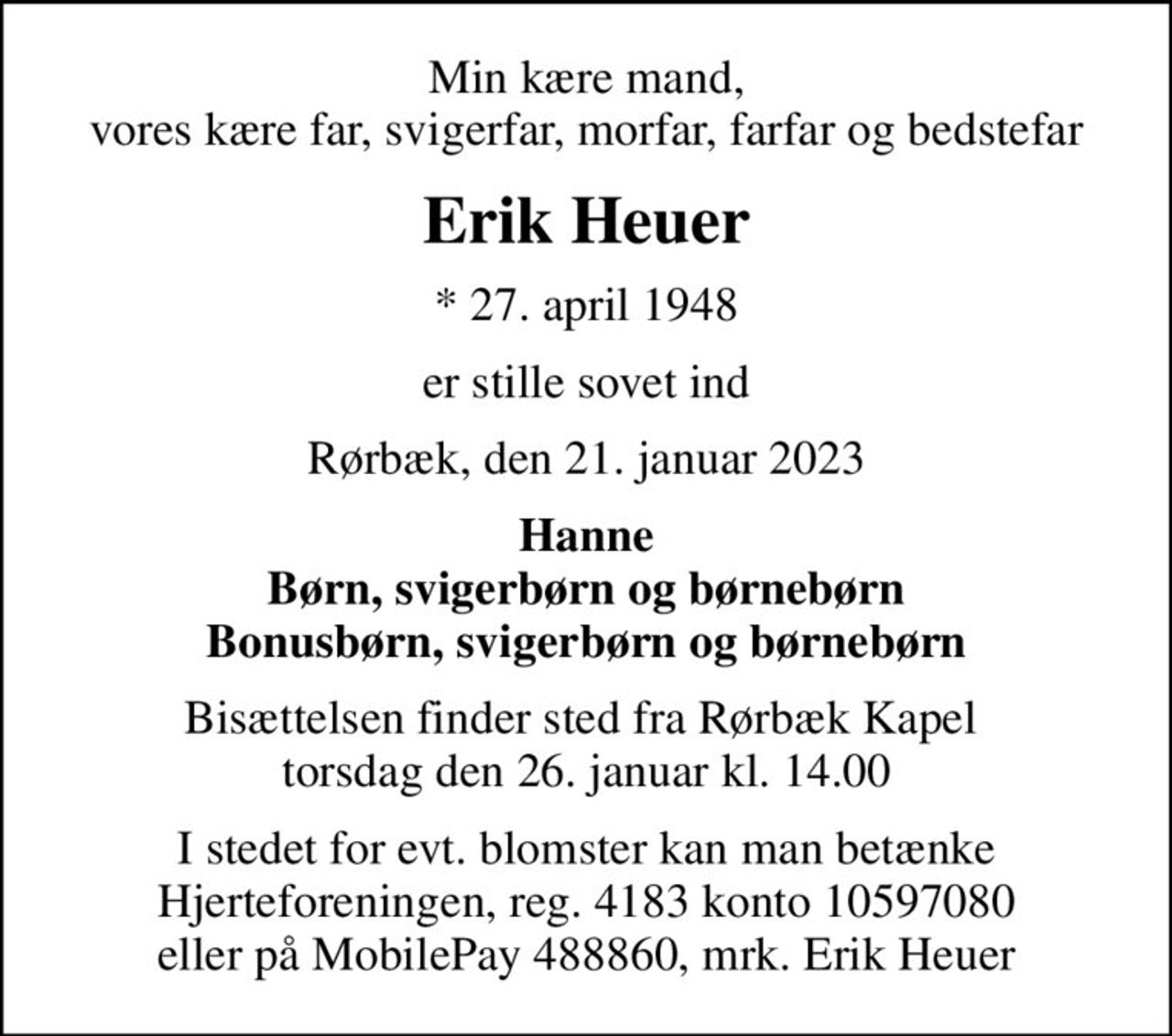 Min kære mand,
vores kære far, svigerfar, morfar, farfar og bedstefar

Erik Heuer

* 27. april 1948

er stille sovet ind

Rørbæk, den 21. januar 2023

Hanne
Børn, svigerbørn og børnebørn
Bonusbørn, svigerbørn og børnebørn

Bisættelsen finder sted fra Rørbæk Kapel
torsdag den 26. januar kl. 14.00

I stedet for evt. blomster kan man betænke
Hjerteforeningen, reg. 4183 konto 10597080
eller på MobilePay 488860, mrk. Erik Heuer